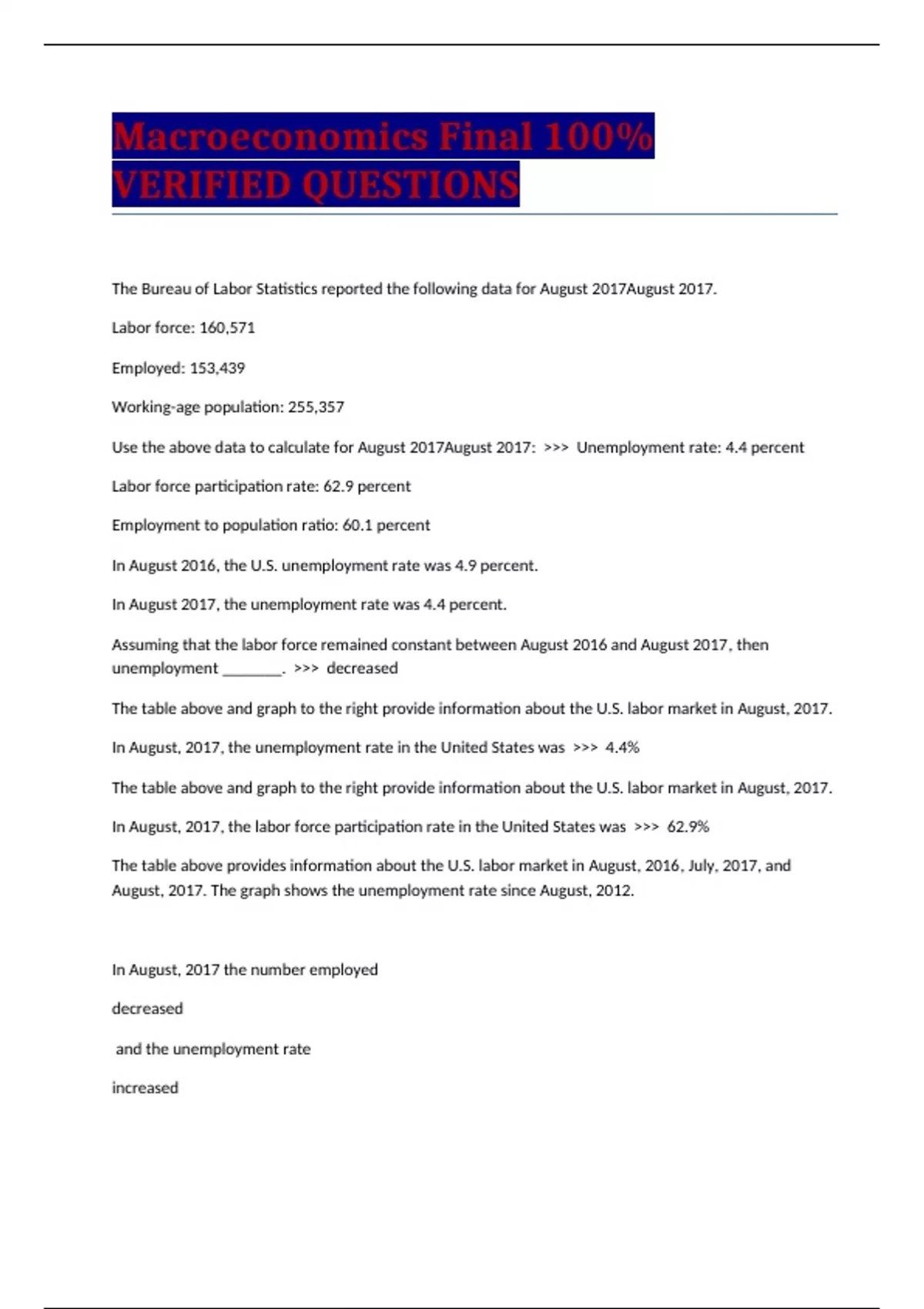 Macroeconomics Final 100% VERIFIED QUESTIONS

The Bureau of Labor Statistics reported the following data for August 2017August 2017.

Labor force: 160,571

Employed: 153,439

Working-age population: 255,357

Use the above data to calculate for August 2017August 2017: >>> Unemployment rate: 4.4 percent

Labor force participation rate: 62.9 percent

Employment to population ratio: 60.1 percent

In August 2016, the U.S. unemployment rate was 4.9 percent.

In August 2017, the unemployment rate was 4.4 percent.

Assuming that the labor force remained constant between August 2016 and August 2017, then unemployment ________. >>> decreased

The table above and graph to the right provide information about the U.S. labor market in August, 2017.

In August, 2017, the unemployment rate in the United States was >>> 4.4%

The table above and graph to the right provide information about the U.S. labor market in August, 2017.

In August, 2017, the labor force participation rate in the United States was >>> 62.9%

The table above provides information about the U.S. labor market in August, 2016, July, 2017, and August, 2017. The graph shows the unemployment rate since August, 2012.

In August, 2017 the number employed

decreased

and the unemployment rate

increased